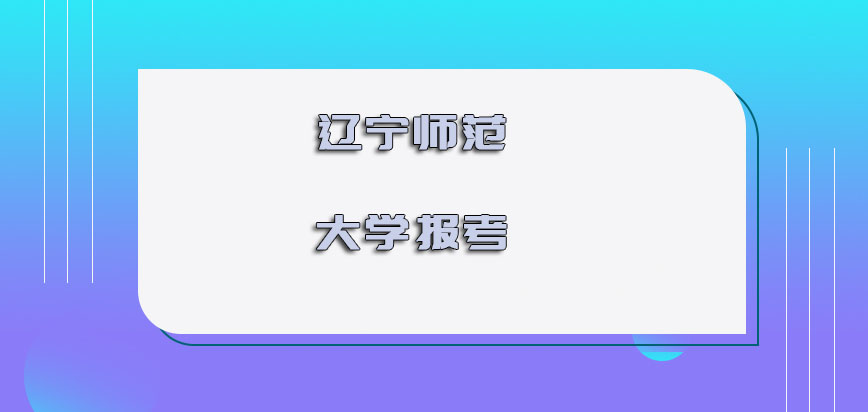 辽宁师范

大学报考